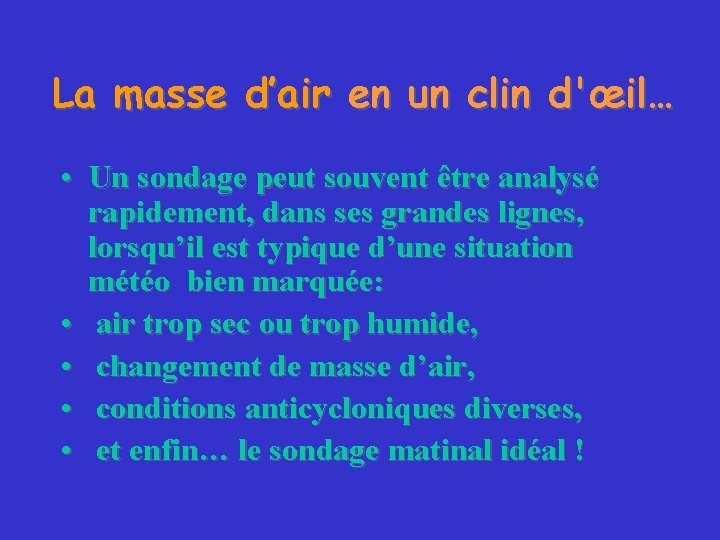 La masse d’air en un clin d'œil…

• Un sondage peut souvent être analysé rapidement, dans ses grandes lignes, lorsqu’il est typique d’une situation météo bien marquée:
• air trop sec ou trop humide,
• changement de masse d’air,
• conditions anticycloniques diverses,
• et enfin… le sondage matinal idéal !